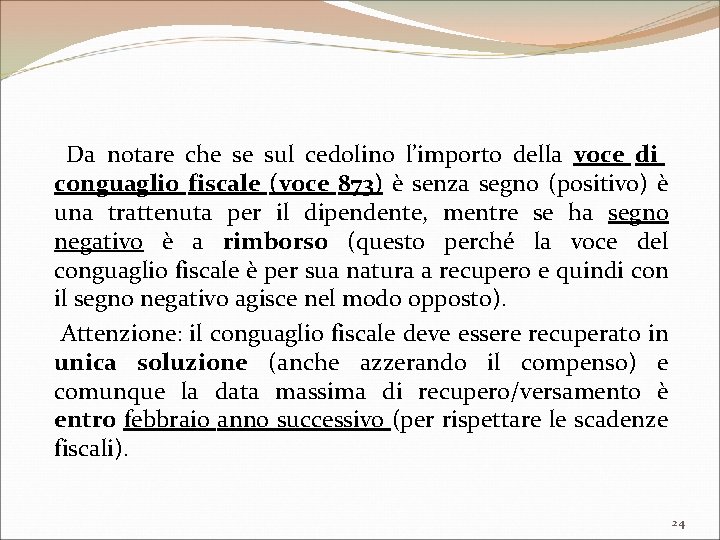 Da notare che se sul cedolino l'importo della voce di conguaglio fiscale (voce 873) è senza segno (positivo) è una trattenuta per il dipendente, mentre se ha segno negativo è a rimborso (questo perché la voce del conguaglio fiscale è per sua natura a recupero e quindi con il segno negativo agisce nel modo opposto).

Attenzione: il conguaglio fiscale deve essere recuperato in unica soluzione (anche azzerando il compenso) e comunque la data massima di recupero/versamento è entro febbraio anno successivo (per rispettare le scadenze fiscali).

24